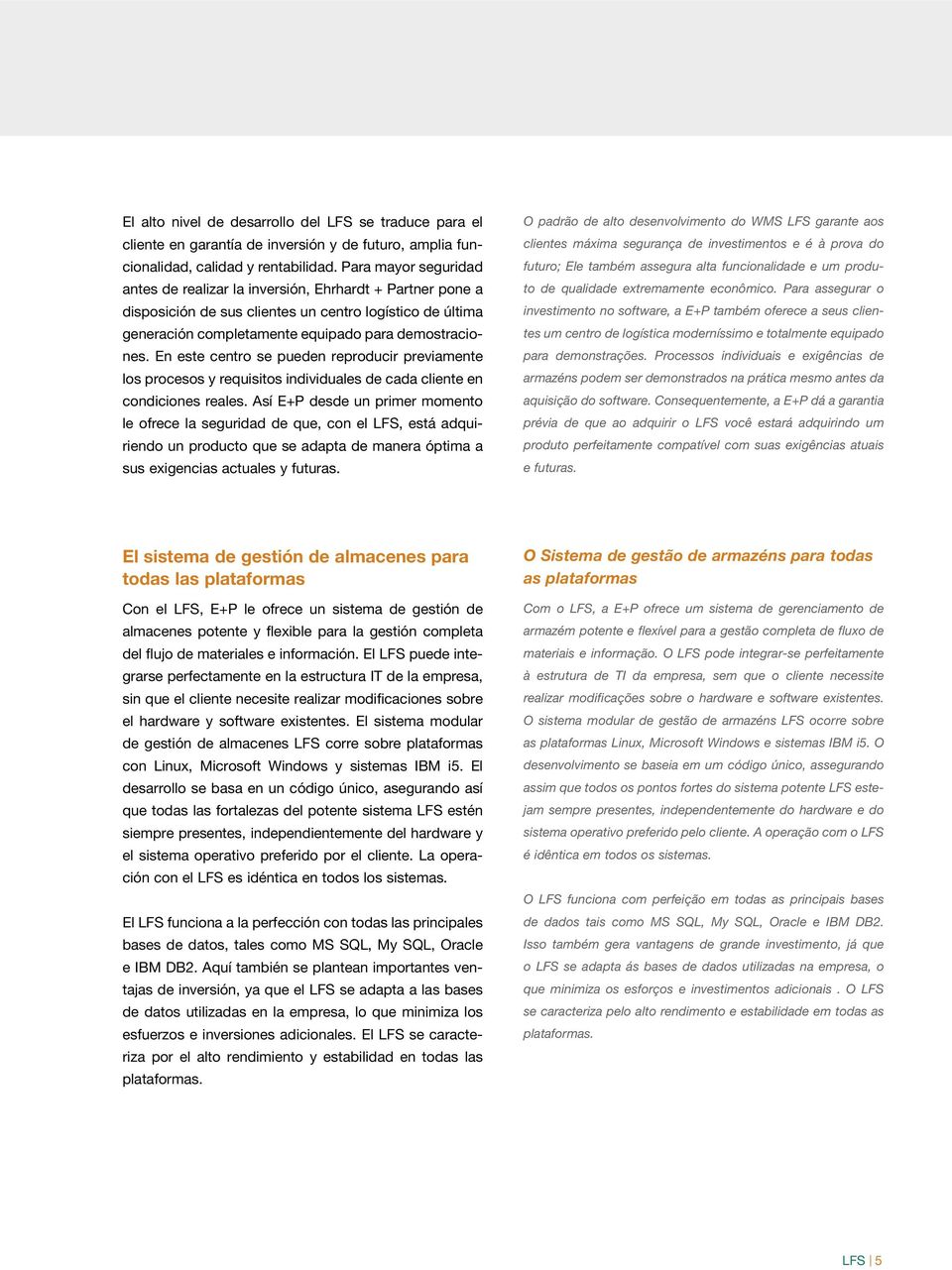 El alto nivel de desarrollo del LFS se traduce para el cliente en garantía de inversión y de futuro, amplia funcionalidad, calidad y rentabilidad. Para mayor seguridad antes de realizar la inversión, Ehrhardt + Partner pone a disposición de sus clientes un centro logístico de última generación completamente equipado para demostraciones. En este centro se pueden reproducir previamente los procesos y requisitos individuales de cada cliente en condiciones reales. Así E+P desde un primer momento le ofrece la seguridad de que, con el LFS, está adquiriendo un producto que se adapta de manera óptima a sus exigencias actuales y futuras.

El sistema de gestión de almacenes para todas las plataformas

Con el LFS, E+P le ofrece un sistema de gestión de almacenes potente y flexible para la gestión completa del flujo de materiales e información. El LFS puede integrarse perfectamente en la estructura IT de la empresa, sin que el cliente necesite realizar modificaciones sobre el hardware y software existentes. El sistema modular de gestión de almacenes LFS corre sobre plataformas con Linux, Microsoft Windows y sistemas IBM i5. El desarrollo se basa en un código único, asegurando así que todas las fortalezas del potente sistema LFS estén siempre presentes, independientemente del hardware y el sistema operativo preferido por el cliente. La operación con el LFS es idéntica en todos los sistemas.

El LFS funciona a la perfección con todas las principales bases de datos, tales como MS SQL, My SQL, Oracle e IBM DB2. Aquí también se plantean importantes ventajas de inversión, ya que el LFS se adapta a las bases de datos utilizadas en la empresa, lo que minimiza los esfuerzos e inversiones adicionales. El LFS se caracteriza por el alto rendimiento y estabilidad en todas las plataformas.

O padrão de alto desenvolvimento do WMS LFS garante aos clientes máxima segurança de investimentos e é à prova do futuro; Ele também assegura alta funcionalidade e um produto de qualidade extremamente econômico. Para assegurar o investimento no software, a E+P também oferece a seus clientes um centro de logística moderníssimo e totalmente equipado para demonstrações. Processos individuais e exigências de armazéns podem ser demonstrados na prática mesmo antes da aquisição do software. Consequentemente, a E+P dá a garantia prévia de que ao adquirir o LFS você estará adquirindo um produto perfeitamente compatível com suas exigências atuais e futuras.

O Sistema de gestão de armazéns para todas as plataformas

Com o LFS, a E+P ofrece um sistema de gerenciamento de armazém potente e flexível para a gestão completa de fluxo de materiais e informação. O LFS pode integrar-se perfeitamente à estrutura de TI da empresa, sem que o cliente necessite realizar modificações sobre o hardware e software existentes. O sistema modular de gestão de armazéns LFS ocorre sobre as plataformas Linux, Microsoft Windows e sistemas IBM i5. O desenvolvimento se baseia em um código único, assegurando assim que todos os pontos fortes do sistema potente LFS estejam sempre presentes, independentemente do hardware e do sistema operativo preferido pelo cliente. A operação com o LFS é idêntica em todos os sistemas.

O LFS funciona com perfeição em todas as principais bases de dados tais como MS SQL, My SQL, Oracle e IBM DB2. Isso também gera vantagens de grande investimento, já que o LFS se adapta ás bases de dados utilizadas na empresa, o que minimiza os esforços e investimentos adicionais . O LFS se caracteriza pelo alto rendimento e estabilidade em todas as plataformas.

LFS | 5